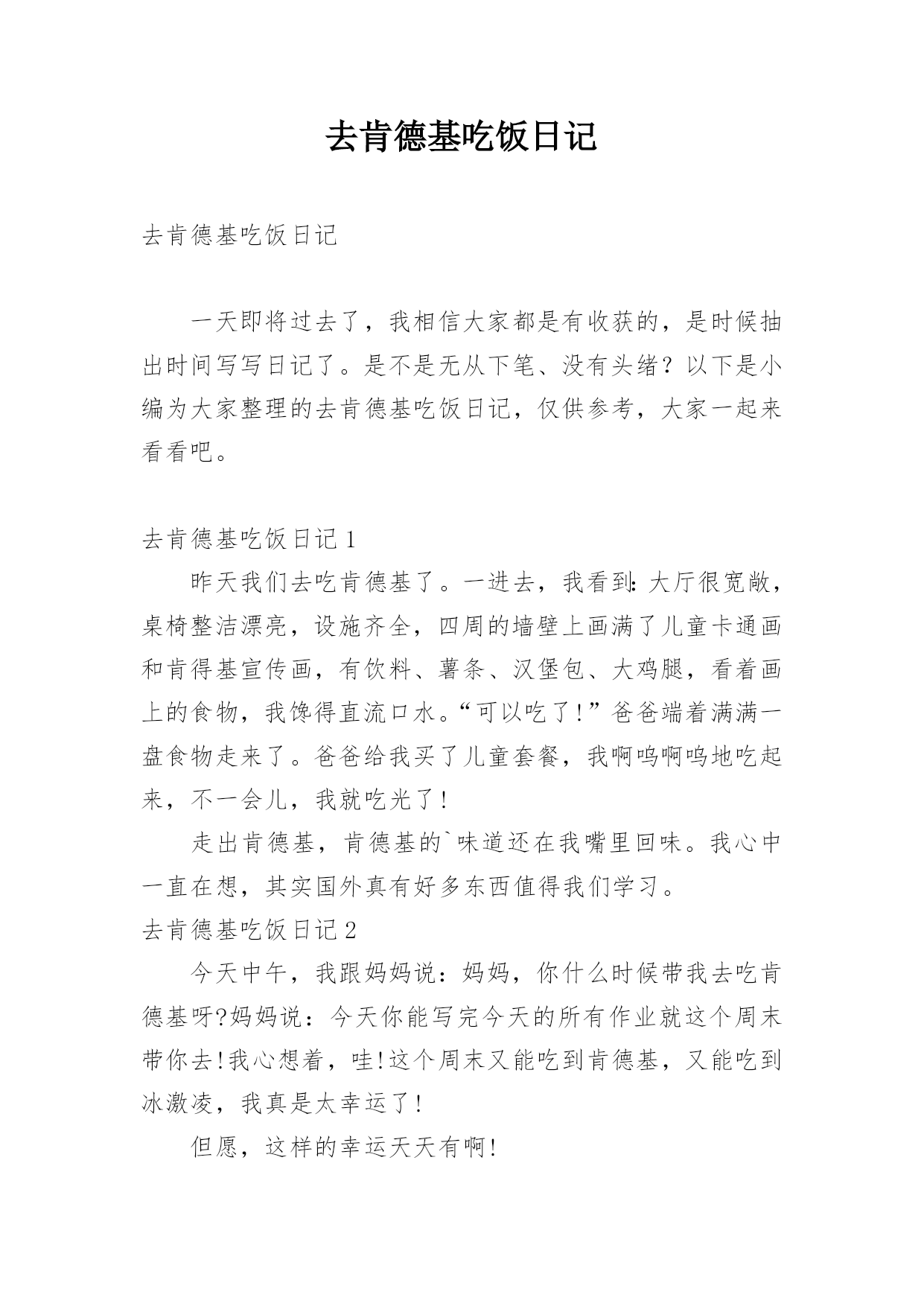 去肯德基吃饭日记

去肯德基吃饭日记

一天即将过去了，我相信大家都是有收获的，是时候抽出时间写写日记了。是不是无从下笔、没有头绪？以下是小编为大家整理的去肯德基吃饭日记，仅供参考，大家一起来看看吧。

去肯德基吃饭日记 1

昨天我们去吃肯德基了。一进去，我看到:大厅很宽敞，桌椅整洁漂亮，设施齐全，四周的墙壁上画满了儿童卡通画和肯得基宣传画，有饮料、薯条、汉堡包、大鸡腿，看着画上的食物，我馋得直流口水。“可以吃了!”爸爸端着满满一盘食物走来了。爸爸给我买了儿童套餐，我啊呜啊呜地吃起来，不一会儿，我就吃光了!

走出肯德基，肯德基的`味道还在我嘴里回味。我心中一直在想，其实国外真有好多东西值得我们学习。

去肯德基吃饭日记 2

今天中午，我跟妈妈说：妈妈，你什么时候带我去吃肯德基呀?妈妈说：今天你能写完今天的所有作业就这个周末带你去!我心想着，哇!这个周末又能吃到肯德基，又能吃到冰激凌，我真是太幸运了!

但愿，这样的幸运天天有啊!